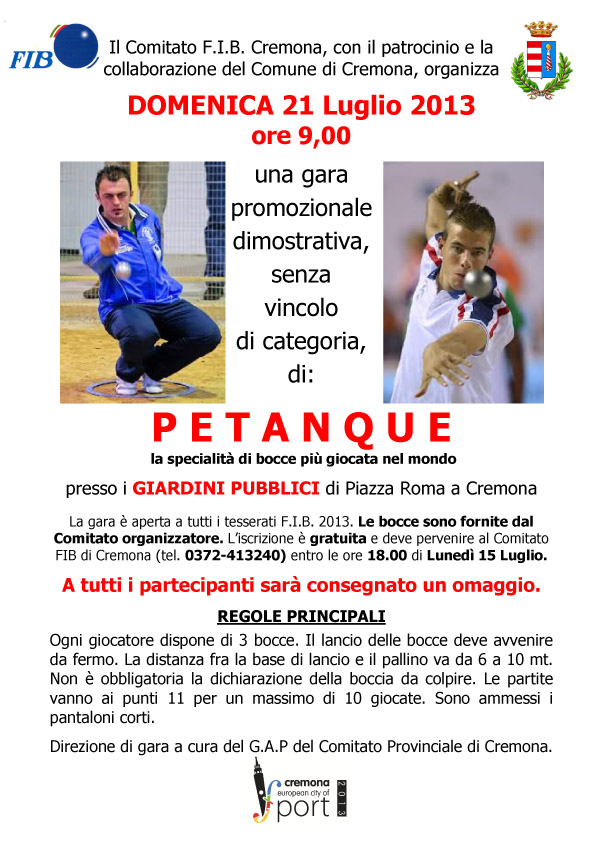 FIB

Il Comitato F.I.B. Cremona, con il patrocinio e la collaborazione del Comune di Cremona, organizza

DOMENICA 21 Luglio 2013
ore 9,00

una gara promozionale dimostrativa, senza vincolo di categoria, di:

PETANQUE

la specialità di bocce più giocata nel mondo

presso i GIARDINI PUBBLICI di Piazza Roma a Cremona

La gara è aperta a tutti i tesserati F.I.B. 2013. Le bocce sono fornite dal Comitato organizzatore. L'iscrizione è gratuita e deve pervenire al Comitato FIB di Cremona (tel. 0372-413240) entro le ore 18.00 di Lunedì 15 Luglio.

A tutti i partecipanti sarà consegnato un omaggio.

REGOLE PRINCIPALI

Ogni giocatore dispone di 3 bocce. Il lancio delle bocce deve avvenire da fermo. La distanza fra la base di lancio e il pallino va da 6 a 10 mt. Non è obbligatoria la dichiarazione della boccia da colpire. Le partite vanno ai punti 11 per un massimo di 10 giocate. Sono ammessi i pantaloni corti.

Direzione di gara a cura del G.A.P del Comitato Provinciale di Cremona.

cremona european city of sport 2013